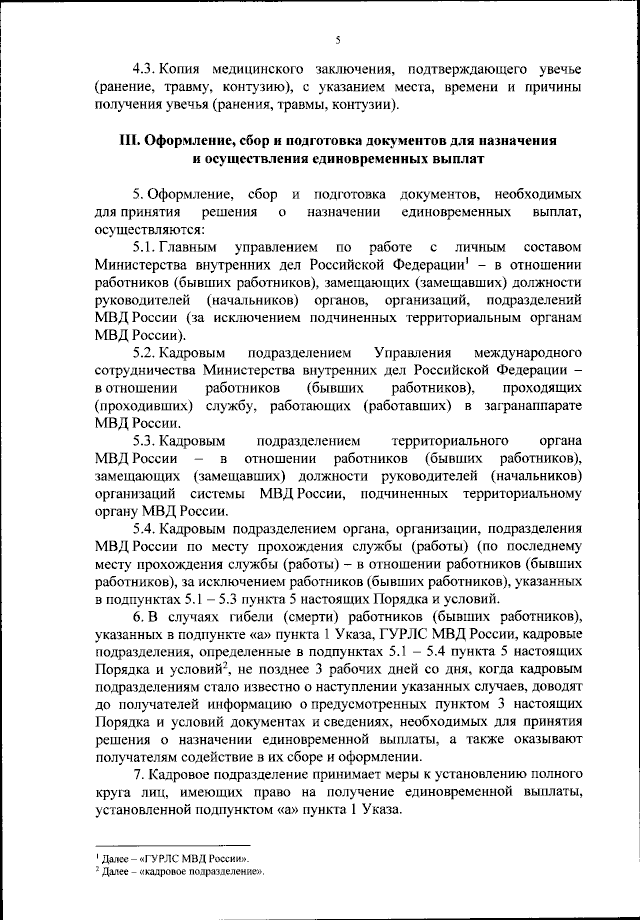 5

4.3. Копия медицинского заключения, подтверждающего увечье (ранение, травму, контузию), с указанием места, времени и причины получения увечья (ранения, травмы, контузии).

III. Оформление, сбор и подготовка документов для назначения и осуществления единовременных выплат

5. Оформление, сбор и подготовка документов, необходимых для принятия решения о назначении единовременных выплат, осуществляются:

5.1. Главным управлением по работе с личным составом Министерства внутренних дел Российской Федерации$^1$ – в отношении работников (бывших работников), замещающих (замещавших) должности руководителей (начальников) органов, организаций, подразделений МВД России (за исключением подчиненных территориальным органам МВД России).

5.2. Кадровым подразделением Управления международного сотрудничества Министерства внутренних дел Российской Федерации – в отношении работников (бывших работников), проходящих (проходивших) службу, работающих (работавших) в загранаппарате МВД России.

5.3. Кадровым подразделением территориального органа МВД России – в отношении работников (бывших работников), замещающих (замещавших) должности руководителей (начальников) организаций системы МВД России, подчиненных территориальному органу МВД России.

5.4. Кадровым подразделением органа, организации, подразделения МВД России по месту прохождения службы (работы) (по последнему месту прохождения службы (работы) – в отношении работников (бывших работников), за исключением работников (бывших работников), указанных в подпунктах 5.1 – 5.3 пункта 5 настоящих Порядка и условий.

6. В случаях гибели (смерти) работников (бывших работников), указанных в подпункте «а» пункта 1 Указа, ГУРЛС МВД России, кадровые подразделения, определенные в подпунктах 5.1 – 5.4 пункта 5 настоящих Порядка и условий$^2$, не позднее 3 рабочих дней со дня, когда кадровым подразделениям стало известно о наступлении указанных случаев, доводят до получателей информацию о предусмотренных пунктом 3 настоящих Порядка и условий документах и сведениях, необходимых для принятия решения о назначении единовременной выплаты, а также оказывают получателям содействие в их сборе и оформлении.

7. Кадровое подразделение принимает меры к установлению полного круга лиц, имеющих право на получение единовременной выплаты, установленной подпунктом «а» пункта 1 Указа.

$^1$ Далее – «ГУРЛС МВД России».
$^2$ Далее – «кадровое подразделение».